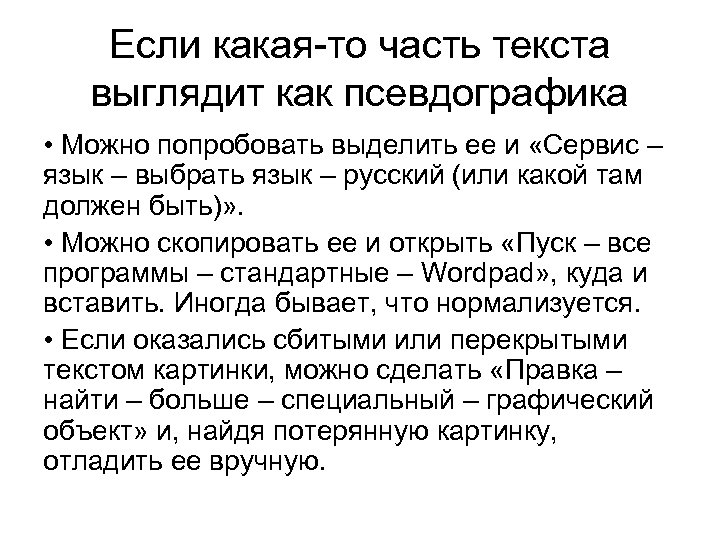 Если какая-то часть текста выглядит как псевдографика

• Можно попробовать выделить ее и «Сервис – язык – выбрать язык – русский (или какой там должен быть)».

• Можно скопировать ее и открыть «Пуск – все программы – стандартные – Wordpad», куда и вставить. Иногда бывает, что нормализуется.

• Если оказались сбитыми или перекрытыми текстом картинки, можно сделать «Правка – найти – больше – специальный – графический объект» и, найдя потерянную картинку, отладить ее вручную.